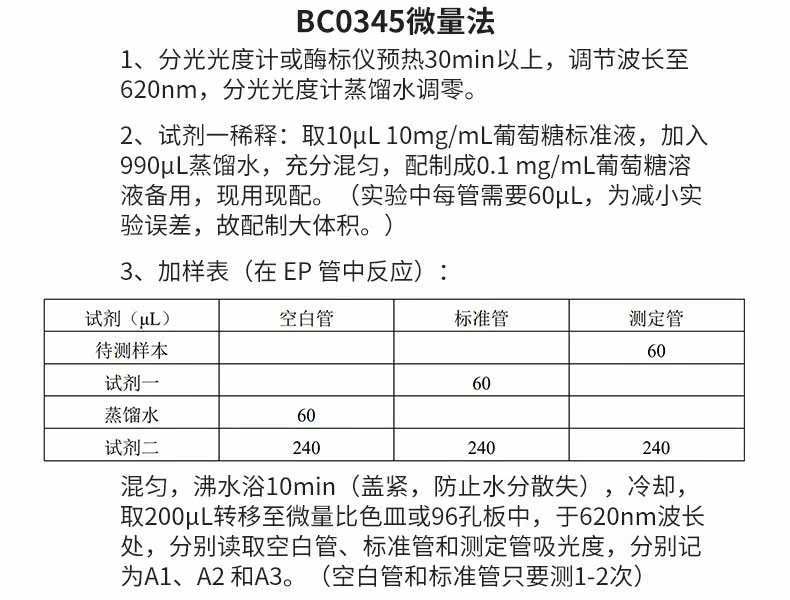 BC0345微量法

1、分光光度计或酶标仪预热30min以上，调节波长至620nm，分光光度计蒸馏水调零。

2、试剂一稀释：取10μL 10mg/mL葡萄糖标准液，加入990μL蒸馏水，充分混匀，配制成0.1 mg/mL葡萄糖溶液备用，现用现配。（实验中每管需要60μL，为减小实验误差，故配制大体积。）

3、加样表（在 EP 管中反应）：

| 试剂（μL） | 空白管 | 标准管 | 测定管 |
|---|---|---|---|
| 待测样本 | | | 60 |
| 试剂一 | | 60 | |
| 蒸馏水 | 60 | | |
| 试剂二 | 240 | 240 | 240 |

混匀，沸水浴10min（盖紧，防止水分散失），冷却，取200μL转移至微量比色皿或96孔板中，于620nm波长处，分别读取空白管、标准管和测定管吸光度，分别记为A1、A2 和A3。（空白管和标准管只要测1-2次）